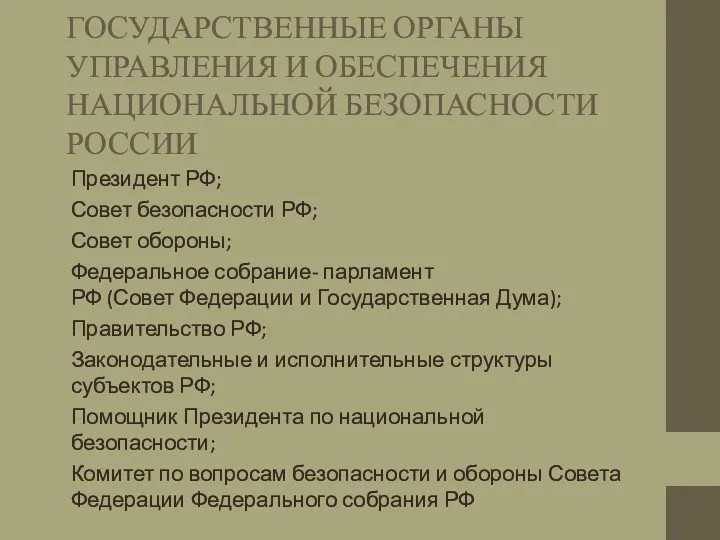 ГОСУДАРСТВЕННЫЕ ОРГАНЫ УПРАВЛЕНИЯ И ОБЕСПЕЧЕНИЯ НАЦИОНАЛЬНОЙ БЕЗОПАСНОСТИ РОССИИ

Президент РФ;

Совет безопасности РФ;

Совет обороны;

Федеральное собрание- парламент РФ (Совет Федерации и Государственная Дума);

Правительство РФ;

Законодательные и исполнительные структуры субъектов РФ;

Помощник Президента по национальной безопасности;

Комитет по вопросам безопасности и обороны Совета Федерации Федерального собрания РФ